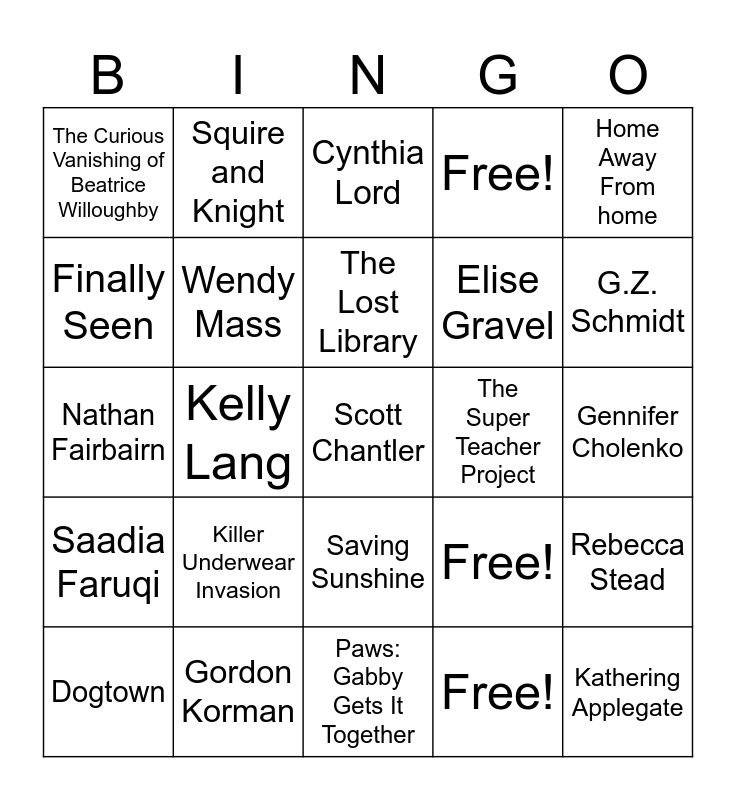 | B | I | N | G | O |
|---|---|---|---|---|
| The Curious Vanishing of Beatrice Willoughby | Squire and Knight | Cynthia Lord | Free! | Home Away From home |
| Finally Seen | Wendy Mass | The Lost Library | Elise Gravel | G.Z. Schmidt |
| Nathan Fairbairn | Kelly Lang | Scott Chantler | The Super Teacher Project | Gennifer Cholenko |
| Saadia Faruqi | Killer Underwear Invasion | Saving Sunshine | Free! | Rebecca Stead |
| Dogtown | Gordon Korman | Paws: Gabby Gets It Together | Free! | Kathering Applegate |